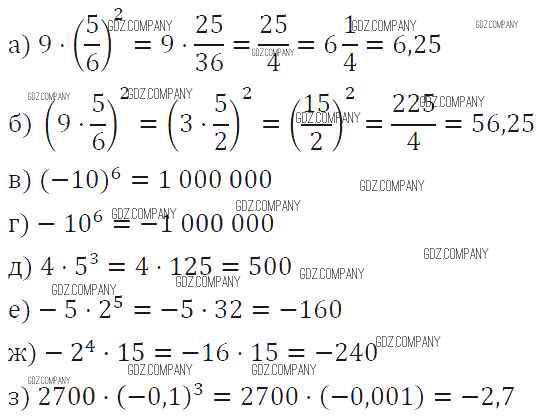 а) $9 \cdot \left(\frac{5}{6}\right)^2 = 9 \cdot \frac{25}{36} = \frac{25}{4} = 6\frac{1}{4} = 6,25$

б) $\left(9 \cdot \frac{5}{6}\right)^2 = \left(3 \cdot \frac{5}{2}\right)^2 = \left(\frac{15}{2}\right)^2 = \frac{225}{4} = 56,25$

в) $(-10)^6 = 1\,000\,000$

г) $-10^6 = -1\,000\,000$

д) $4 \cdot 5^3 = 4 \cdot 125 = 500$

е) $-5 \cdot 2^5 = -5 \cdot 32 = -160$

ж) $-2^4 \cdot 15 = -16 \cdot 15 = -240$

з) $2700 \cdot (-0,1)^3 = 2700 \cdot (-0,001) = -2,7$

GDZ.COMPANY